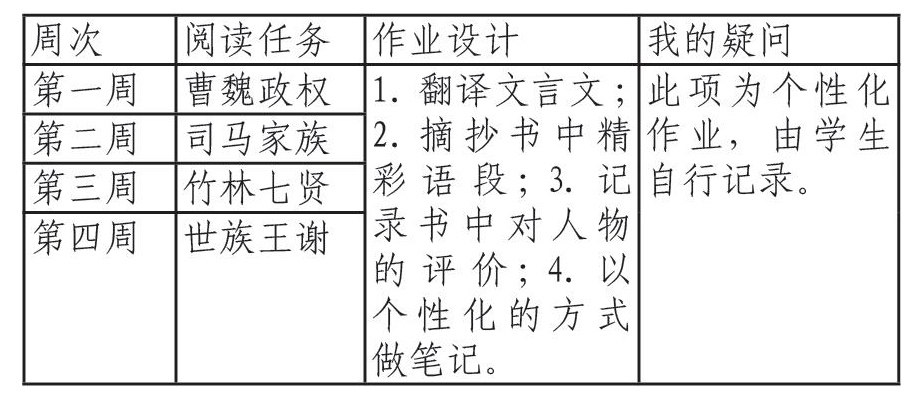 | 周次 | 阅读任务 | 作业设计 | 我的疑问 |
|---|---|---|---|
| 第一周 | 曹魏政权 | 1. 翻译文言文；2. 摘抄书中精彩语段；3. 记录书中对人物的评价；4. 以个性化的方式做笔记。 | 此项为个性化作业，由学生自行记录。 |
| 第二周 | 司马家族 | | |
| 第三周 | 竹林七贤 | | |
| 第四周 | 世族王谢 | | |